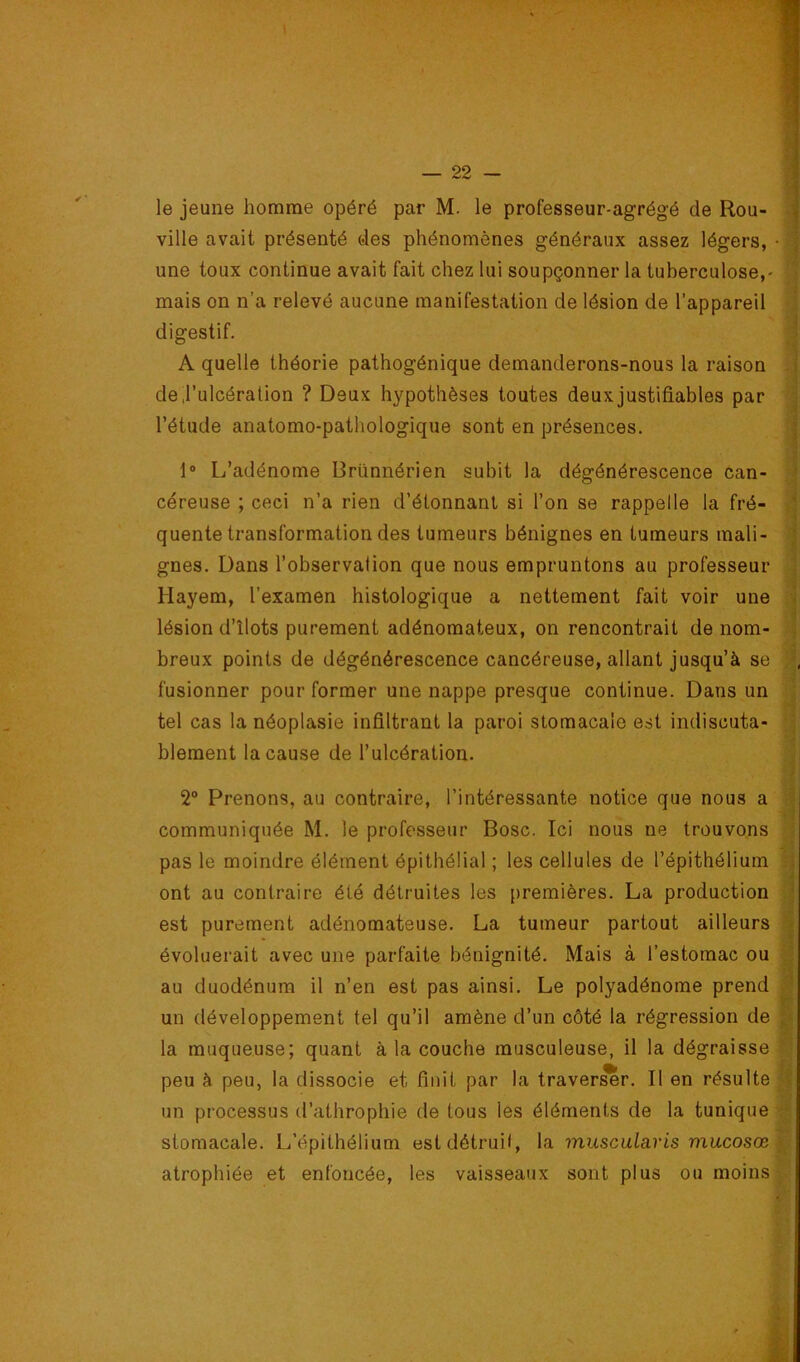 — 22 —

le jeune homme opéré par M. le professeur-agrégé de Rouville avait présenté des phénomènes généraux assez légers, une toux continue avait fait chez lui soupçonner la tuberculose, mais on n'a relevé aucune manifestation de lésion de l'appareil digestif.

A quelle théorie pathogénique demanderons-nous la raison de l'ulcération ? Deux hypothèses toutes deux justifiables par l'étude anatomo-pathologique sont en présences.

1° L'adénome Brünnérien subit la dégénérescence cancéreuse ; ceci n'a rien d'étonnant si l'on se rappelle la fréquente transformation des tumeurs bénignes en tumeurs malignes. Dans l'observation que nous empruntons au professeur Hayem, l'examen histologique a nettement fait voir une lésion d'îlots purement adénomateux, on rencontrait de nombreux points de dégénérescence cancéreuse, allant jusqu'à se fusionner pour former une nappe presque continue. Dans un tel cas la néoplasie infiltrant la paroi stomacale est indiscutablement la cause de l'ulcération.

2° Prenons, au contraire, l'intéressante notice que nous a communiquée M. le professeur Bosc. Ici nous ne trouvons pas le moindre élément épithélial ; les cellules de l'épithélium ont au contraire été détruites les premières. La production est purement adénomateuse. La tumeur partout ailleurs évoluerait avec une parfaite bénignité. Mais à l'estomac ou au duodénum il n'en est pas ainsi. Le polyadénome prend un développement tel qu'il amène d'un côté la régression de la muqueuse; quant à la couche musculeuse, il la dégraisse peu à peu, la dissocie et finit par la traverser. Il en résulte un processus d'athrophie de tous les éléments de la tunique stomacale. L'épithélium est détruit, la muscularis mucosœ atrophiée et enfoncée, les vaisseaux sont plus ou moins